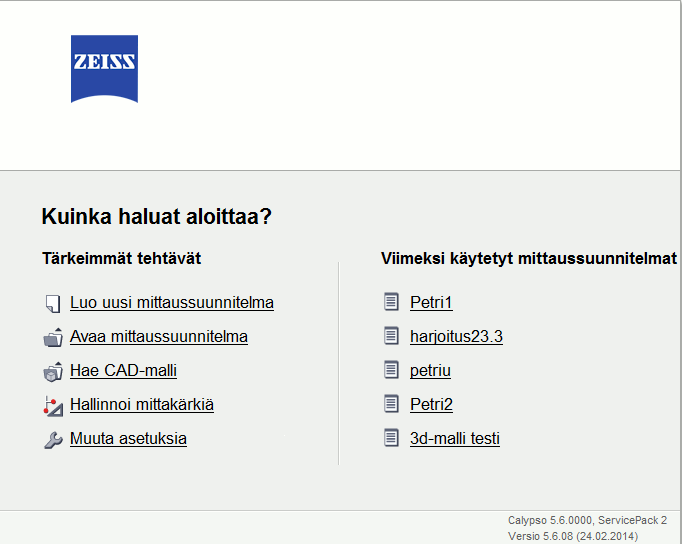 ZEISS

Kuinka haluat aloittaa?

Tärkeimmät tehtävät

Luo uusi mittaussuunnitelma

Avaa mittaussuunnitelma

Hae CAD-malli

Hallinnoi mittakärkiä

Muuta asetuksia

Viimeksi käytetyt mittaussuunnitelmat

Petri1

harjoitus23.3

petriu

Petri2

3d-malli testi

Calypso 5.6.0000, ServicePack 2
Versio 5.6.08 (24.02.2014)